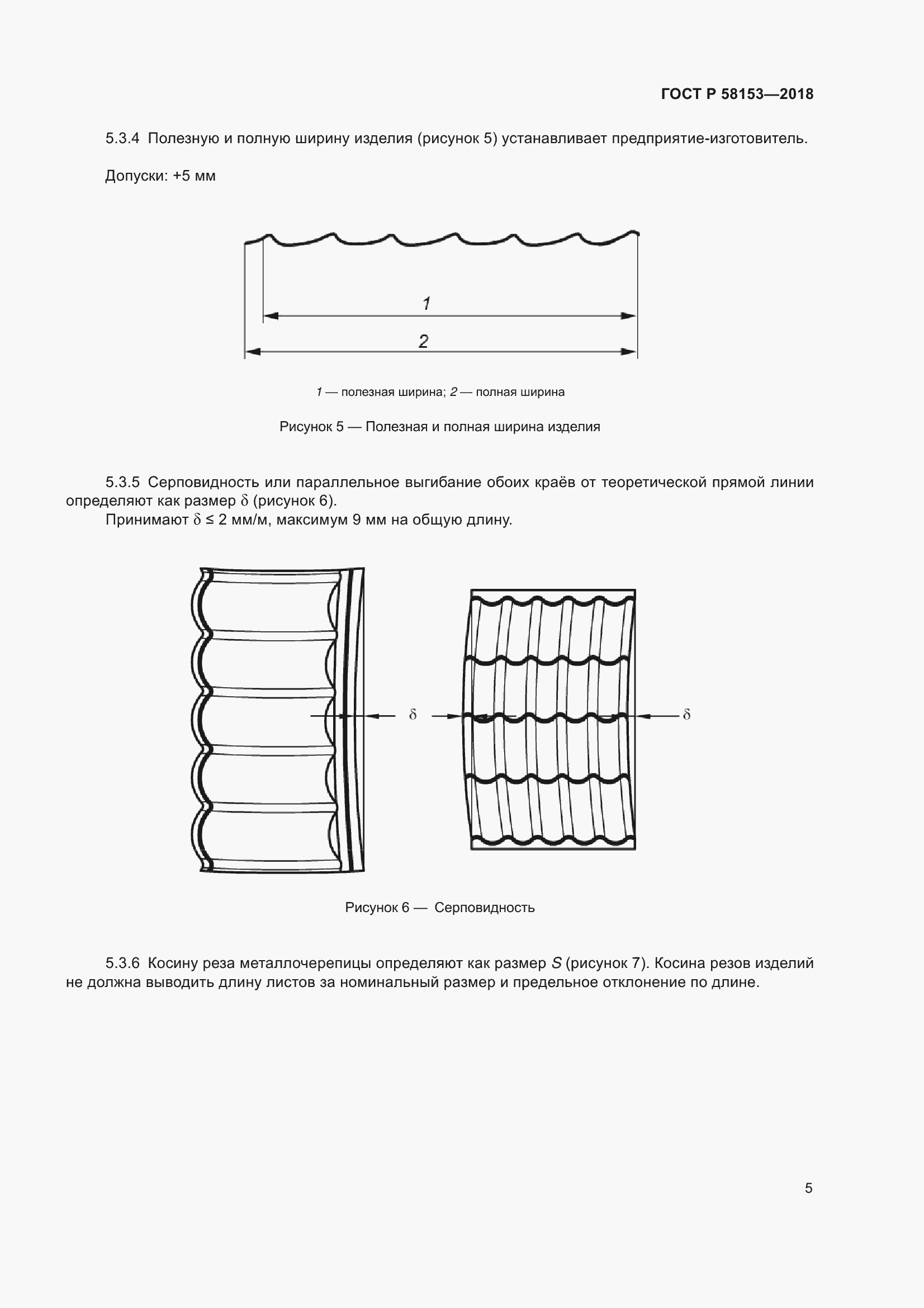 ГОСТ Р 58153—2018

5.3.4 Полезную и полную ширину изделия (рисунок 5) устанавливает предприятие-изготовитель.

Допуски: +5 мм

1

2

1 — полезная ширина; 2 — полная ширина

Рисунок 5 — Полезная и полная ширина изделия

5.3.5 Серповидность или параллельное выгибание обоих краёв от теоретической прямой линии определяют как размер $\delta$ (рисунок 6).

Принимают $\delta \leq 2$ мм/м, максимум 9 мм на общую длину.

$\delta$

$\delta$

Рисунок 6 — Серповидность

5.3.6 Косину реза металлочерепицы определяют как размер $S$ (рисунок 7). Косина резов изделий не должна выводить длину листов за номинальный размер и предельное отклонение по длине.

5